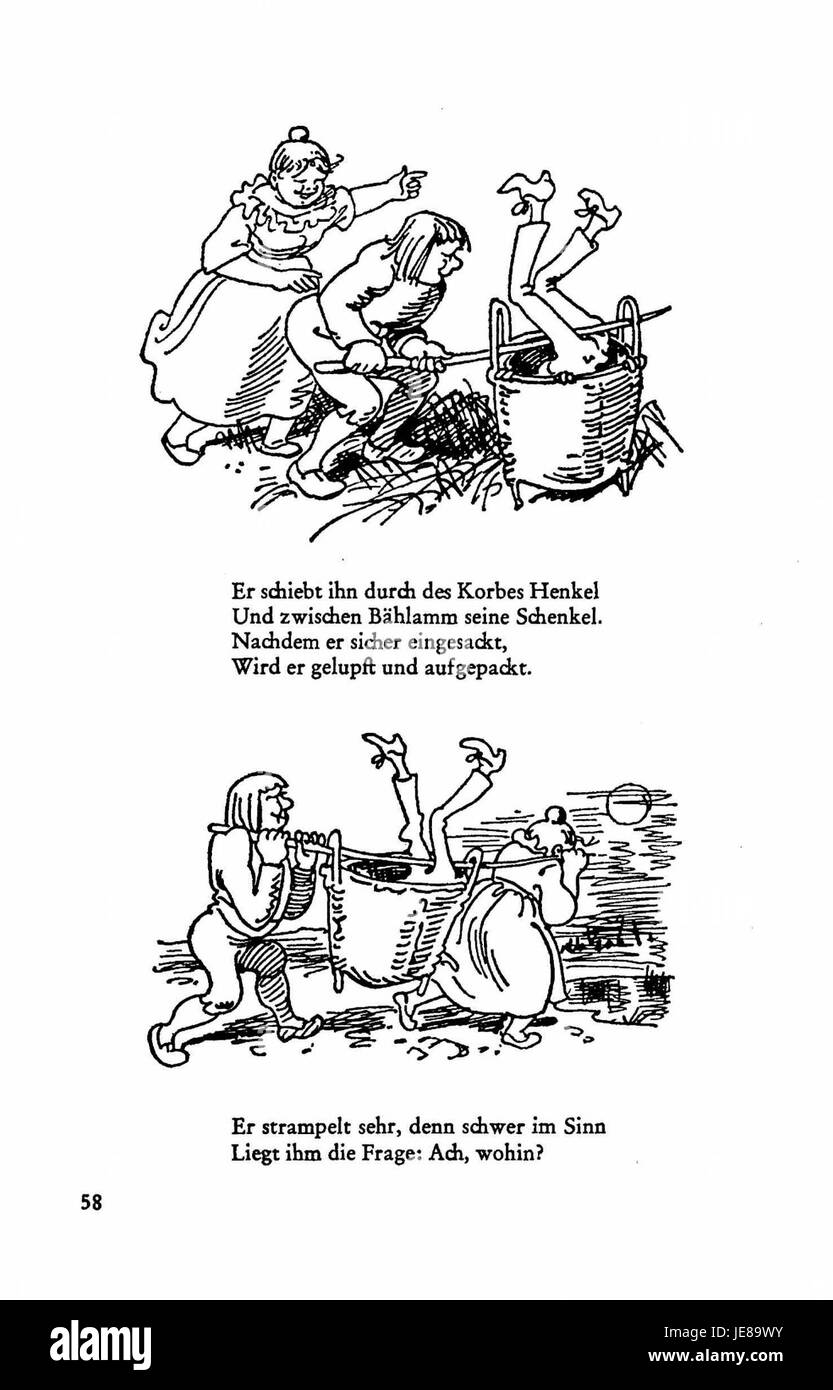 Er schiebt ihn durch des Korbes Henkel
Und zwischen Bählamm seine Schenkel.
Nachdem er sicher eingesackt,
Wird er gelupft und aufgepackt.

Er strampelt sehr, denn schwer im Sinn
Liegt ihm die Frage: Ach, wohin?

58

alamy

Image ID: JE89WY
www.alamy.com